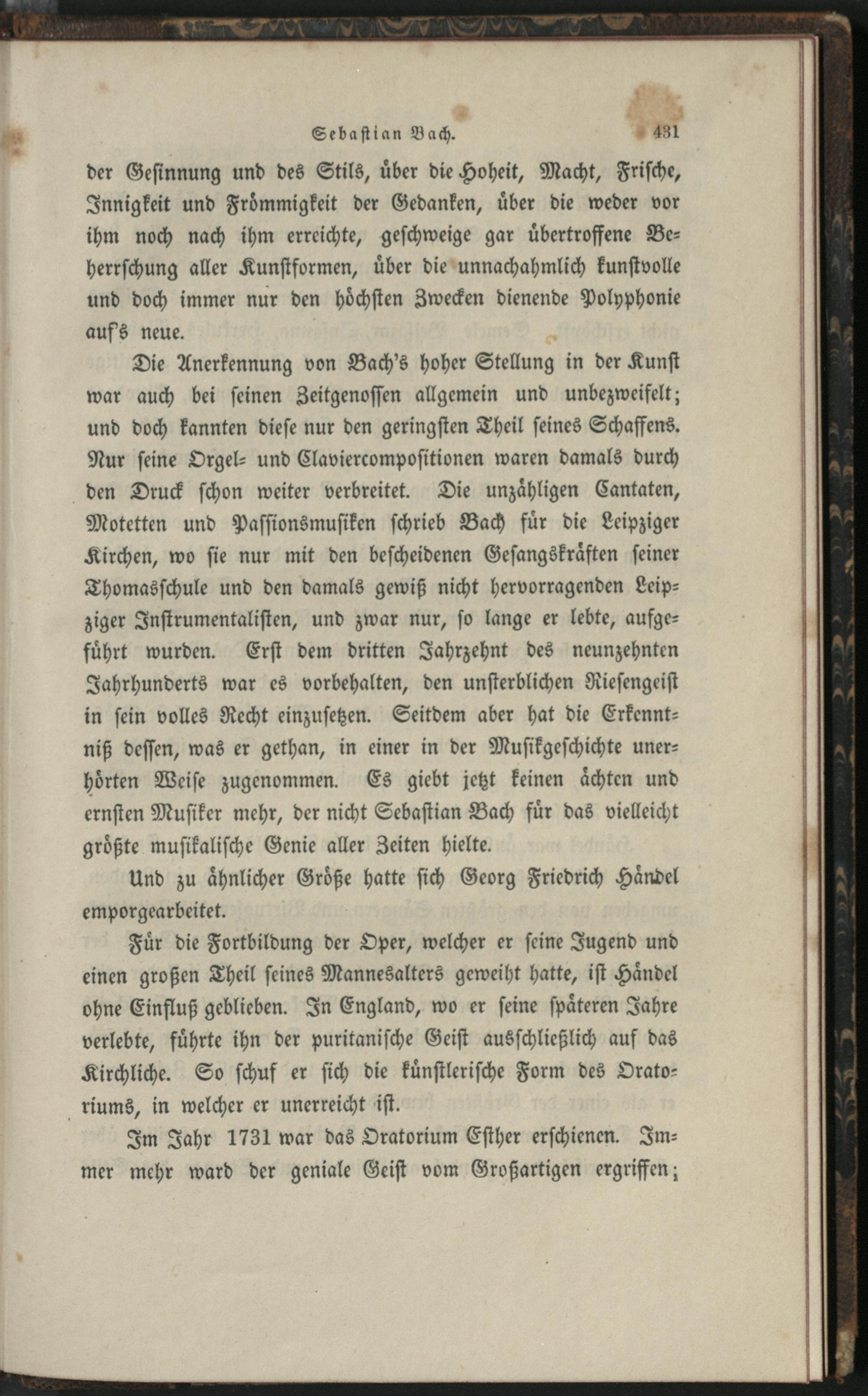 Sebastian Bach. 431

der Gesinnung und des Stils, über die Hoheit, Macht, Frische, Innigkeit und Frömmigkeit der Gedanken, über die weder vor ihm noch nach ihm erreichte, geschweige gar übertroffene Beherrschung aller Kunstformen, über die unnachahmlich kunstvolle und doch immer nur den höchsten Zwecken dienende Polyphonie auf's neue.

Die Anerkennung von Bach's hoher Stellung in der Kunst war auch bei seinen Zeitgenossen allgemein und unbezweifelt; und doch kannten diese nur den geringsten Theil seines Schaffens. Nur seine Orgel- und Claviercompositionen waren damals durch den Druck schon weiter verbreitet. Die unzähligen Cantaten, Motetten und Passionsmusiken schrieb Bach für die Leipziger Kirchen, wo sie nur mit den bescheidenen Gesangskräften seiner Thomasschule und den damals gewiß nicht hervorragenden Leipziger Instrumentalisten, und zwar nur, so lange er lebte, aufgeführt wurden. Erst dem dritten Jahrzehnt des neunzehnten Jahrhunderts war es vorbehalten, den unsterblichen Riesengeist in sein volles Recht einzusetzen. Seitdem aber hat die Erkenntniß dessen, was er gethan, in einer in der Musikgeschichte unerhörten Weise zugenommen. Es giebt jetzt keinen ächten und ernsten Musiker mehr, der nicht Sebastian Bach für das vielleicht größte musikalische Genie aller Zeiten hielte.

Und zu ähnlicher Größe hatte sich Georg Friedrich Händel emporgearbeitet.

Für die Fortbildung der Oper, welcher er seine Jugend und einen großen Theil seines Mannesalters geweiht hatte, ist Händel ohne Einfluß geblieben. In England, wo er seine späteren Jahre verlebte, führte ihn der puritanische Geist ausschließlich auf das Kirchliche. So schuf er sich die künstlerische Form des Oratoriums, in welcher er unerreicht ist.

Im Jahr 1731 war das Oratorium Esther erschienen. Immer mehr ward der geniale Geist vom Großartigen ergriffen;